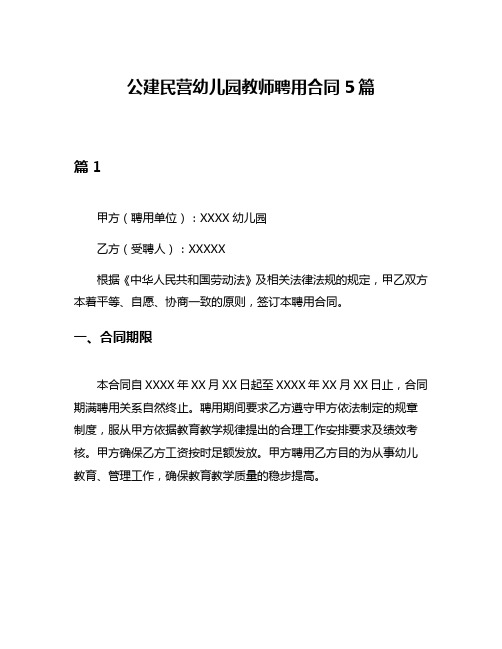 公建民营幼儿园教师聘用合同 5 篇

篇 1

甲方（聘用单位）：XXXX 幼儿园

乙方（受聘人）：XXXXX

根据《中华人民共和国劳动法》及相关法律法规的规定，甲乙双方本着平等、自愿、协商一致的原则，签订本聘用合同。

一、合同期限

本合同自 XXXX 年 XX 月 XX 日起至 XXXX 年 XX 月 XX 日止，合同期满聘用关系自然终止。聘用期间要求乙方遵守甲方依法制定的规章制度，服从甲方依据教育教学规律提出的合理工作安排要求及绩效考核。甲方确保乙方工资按时足额发放。甲方聘用乙方目的为从事幼儿教育、管理工作，确保教育教学质量的稳步提高。